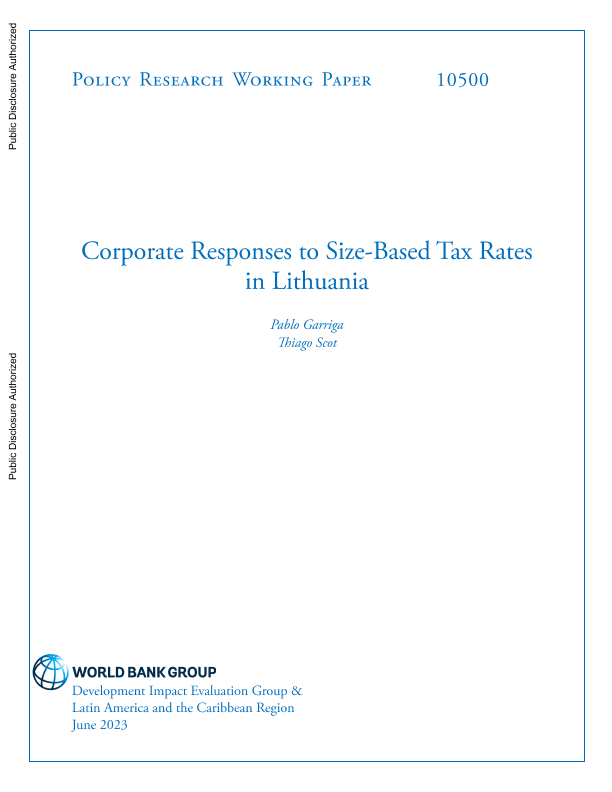 Public Disclosure Authorized

Public Disclosure Authorized

Policy Research Working Paper 10500

Corporate Responses to Size-Based Tax Rates in Lithuania

Pablo Garriga
Thiago Scot

WORLD BANK GROUP
Development Impact Evaluation Group & Latin America and the Caribbean Region
June 2023